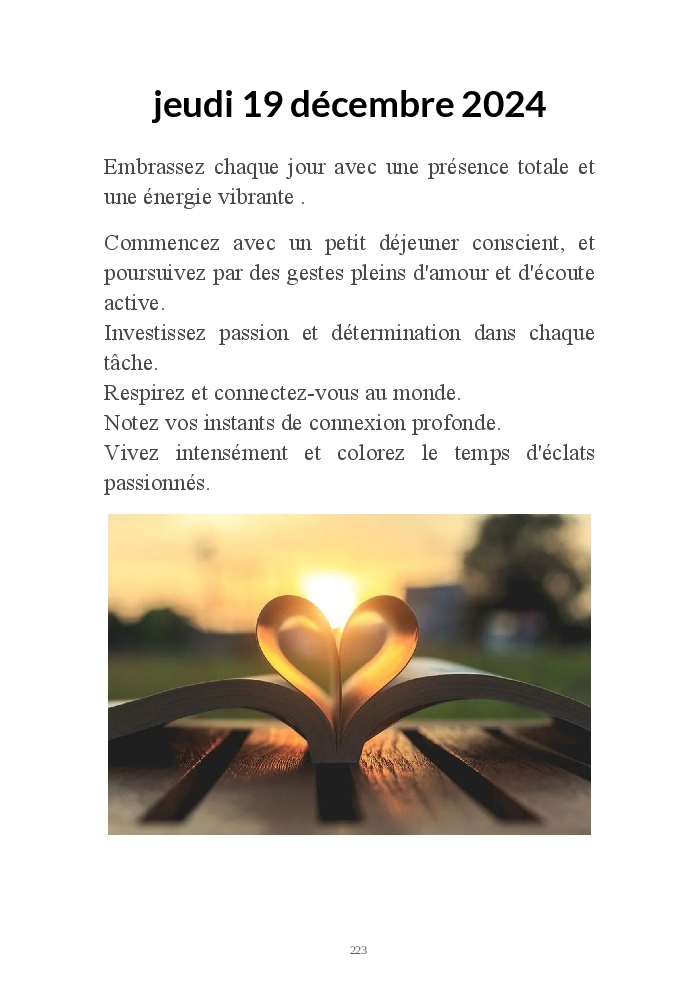 jeudi 19 décembre 2024

Embrassez chaque jour avec une présence totale et une énergie vibrante .

Commencez avec un petit déjeuner conscient, et poursuivez par des gestes pleins d'amour et d'écoute active.
Investissez passion et détermination dans chaque tâche.
Respirez et connectez-vous au monde.
Notez vos instants de connexion profonde.
Vivez intensément et colorez le temps d'éclats passionnés.

223